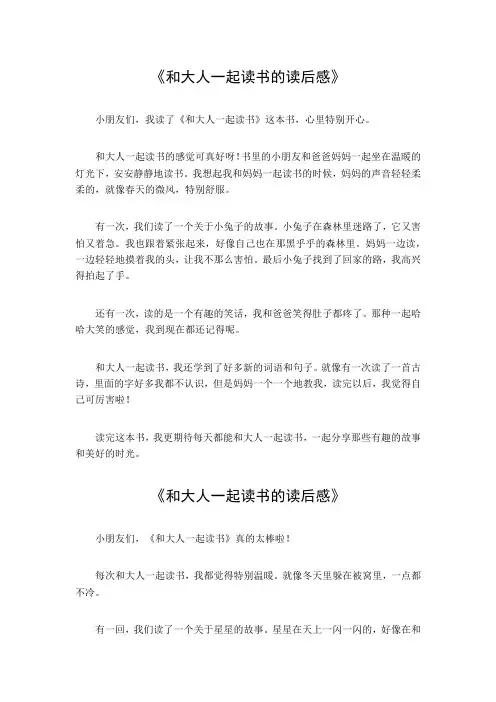 《和大人一起读书的读后感》

小朋友们，我读了《和大人一起读书》这本书，心里特别开心。

和大人一起读书的感觉可真好呀！书里的小朋友和爸爸妈妈一起坐在温暖的灯光下，安安静静地读书。我想起我和妈妈一起读书的时候，妈妈的声音轻轻柔柔的，就像春天的微风，特别舒服。

有一次，我们读了一个关于小兔子的故事。小兔子在森林里迷路了，它又害怕又着急。我也跟着紧张起来，好像自己也在那黑乎乎的森林里。妈妈一边读，一边轻轻地摸着我的头，让我不那么害怕。最后小兔子找到了回家的路，我高兴得拍起了手。

还有一次，读的是一个有趣的笑话，我和爸爸笑得肚子都疼了。那种一起哈哈大笑的感觉，我到现在都还记得呢。

和大人一起读书，我还学到了好多新的词语和句子。就像有一次读了一首古诗，里面的字好多我都不认识，但是妈妈一个一个地教我，读完以后，我觉得自己可厉害啦！

读完这本书，我更期待每天都能和大人一起读书，一起分享那些有趣的故事和美好的时光。

《和大人一起读书的读后感》

小朋友们，《和大人一起读书》真的太棒啦！

每次和大人一起读书，我都觉得特别温暖。就像冬天里躲在被窝里，一点都不冷。

有一回，我们读了一个关于星星的故事。星星在天上一闪一闪的，好像在和